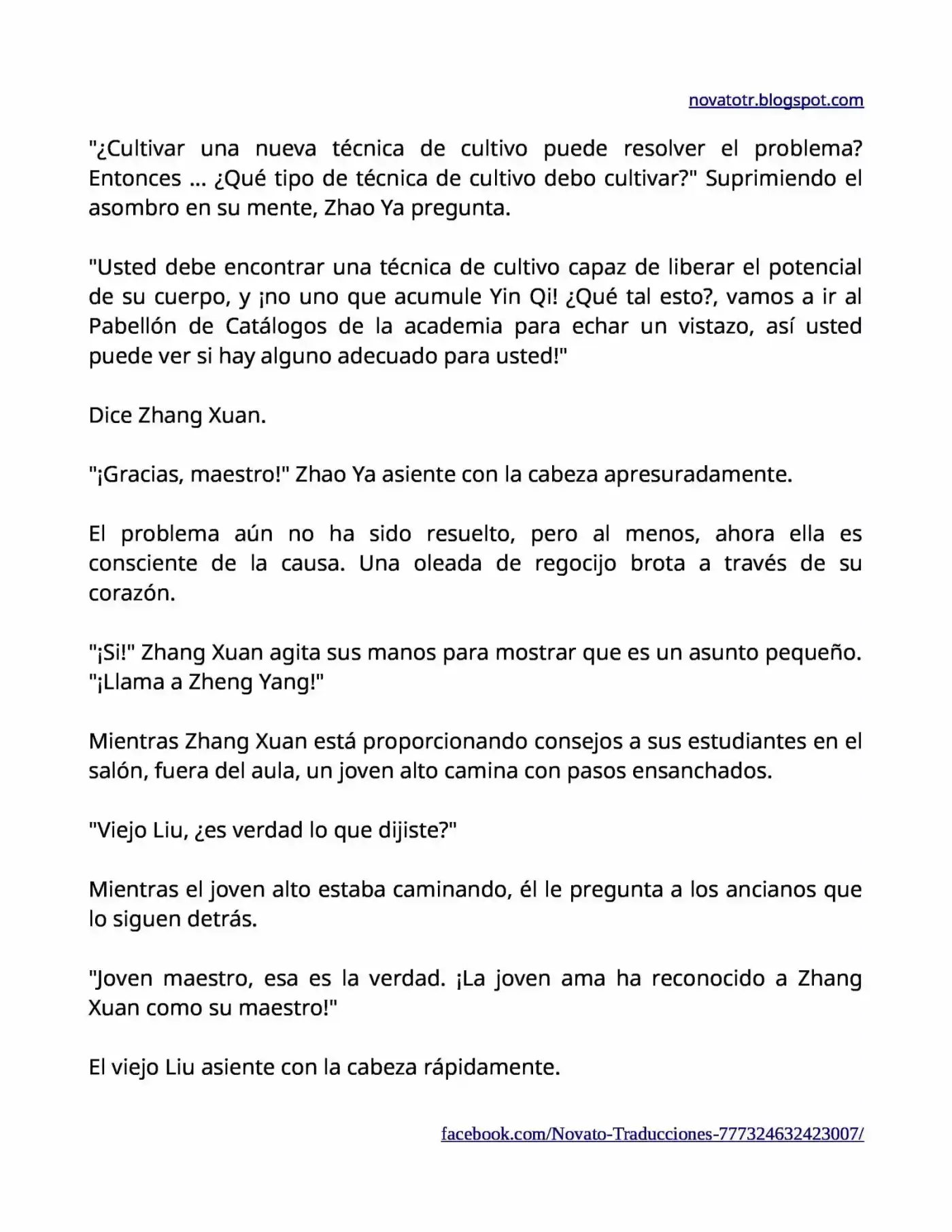 novatotr.blogspot.com

"¿Cultivar una nueva técnica de cultivo puede resolver el problema? Entonces ... ¿Qué tipo de técnica de cultivo debo cultivar?" Suprimiendo el asombro en su mente, Zhao Ya pregunta.

"Usted debe encontrar una técnica de cultivo capaz de liberar el potencial de su cuerpo, y ¡no uno que acumule Yin Qi! ¿Qué tal esto?, vamos a ir al Pabellón de Catálogos de la academia para echar un vistazo, así usted puede ver si hay alguno adecuado para usted!"

Dice Zhang Xuan.

"¡Gracias, maestro!" Zhao Ya asiente con la cabeza apresuradamente.

El problema aún no ha sido resuelto, pero al menos, ahora ella es consciente de la causa. Una oleada de regocijo brota a través de su corazón.

"¡Si!" Zhang Xuan agita sus manos para mostrar que es un asunto pequeño. "¡Llama a Zheng Yang!"

Mientras Zhang Xuan está proporcionando consejos a sus estudiantes en el salón, fuera del aula, un joven alto camina con pasos ensanchados.

"Viejo Liu, ¿es verdad lo que dijiste?"

Mientras el joven alto estaba caminando, él le pregunta a los ancianos que lo siguen detrás.

"Joven maestro, esa es la verdad. ¡La joven ama ha reconocido a Zhang Xuan como su maestro!"

El viejo Liu asiente con la cabeza rápidamente.

facebook.com/Novato-Traducciones-777324632423007/